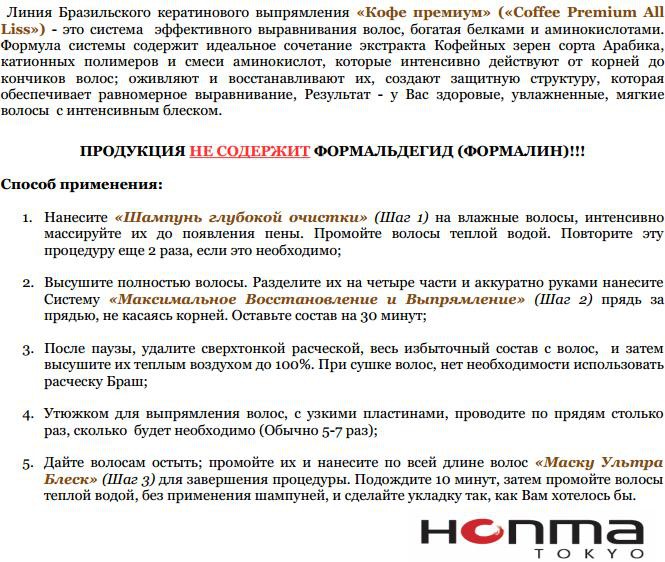 Линия Бразильского кератинового выпрямления «Кофе премиум» («Coffee Premium All Liss») - это система эффективного выравнивания волос, богатая белками и аминокислотами. Формула системы содержит идеальное сочетание экстракта Кофейных зерен сорта Арабика, катионных полимеров и смеси аминокислот, которые интенсивно действуют от корней до кончиков волос; оживляют и восстанавливают их, создают защитную структуру, которая обеспечивает равномерное выравнивание, Результат - у Вас здоровые, увлажненные, мягкие волосы с интенсивным блеском.

ПРОДУКЦИЯ НЕ СОДЕРЖИТ ФОРМАЛЬДЕГИД (ФОРМАЛИН)!!!

Способ применения:

1. Нанесите «Шампунь глубокой очистки» (Шаг 1) на влажные волосы, интенсивно массируйте их до появления пены. Промойте волосы теплой водой. Повторите эту процедуру еще 2 раза, если это необходимо;

2. Высушите полностью волосы. Разделите их на четыре части и аккуратно руками нанесите Систему «Максимальное Восстановление и Выпрямление» (Шаг 2) прядь за прядью, не касаясь корней. Оставьте состав на 30 минут;

3. После паузы, удалите сверхтонкой расческой, весь избыточный состав с волос, и затем высушите их теплым воздухом до 100%. При сушке волос, нет необходимости использовать расческу Браш;

4. Утюжком для выпрямления волос, с узкими пластинами, проводите по прядям столько раз, сколько будет необходимо (Обычно 5-7 раз);

5. Дайте волосам остыть; промойте их и нанесите по всей длине волос «Маску Ультра Блеск» (Шаг 3) для завершения процедуры. Подождите 10 минут, затем промойте волосы теплой водой, без применения шампуней, и сделайте укладку так, как Вам хотелось бы.

HONMA TOKYO